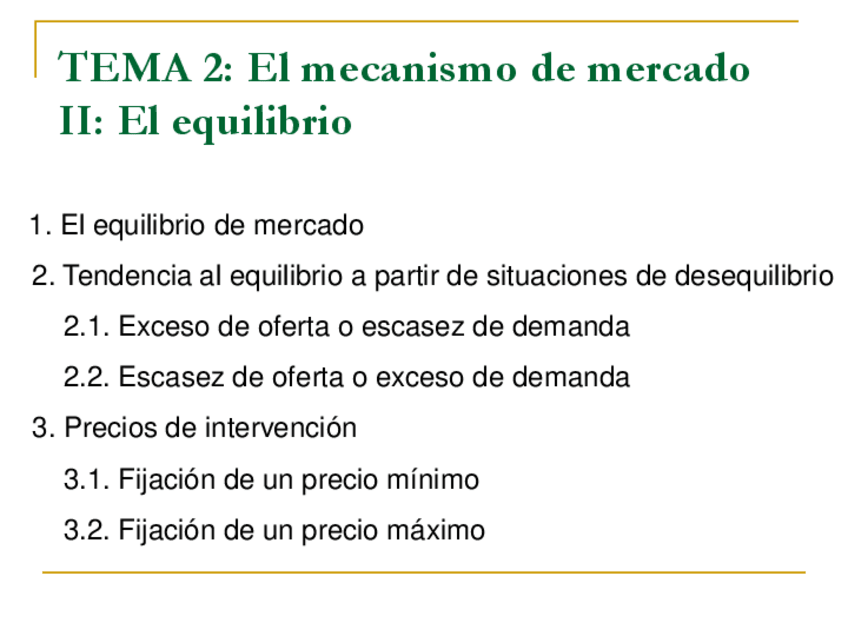 TEMA 2: El mecanismo de mercado II: El equilibrio

1. El equilibrio de mercado

2. Tendencia al equilibrio a partir de situaciones de desequilibrio

2.1. Exceso de oferta o escasez de demanda

2.2. Escasez de oferta o exceso de demanda

3. Precios de intervención

3.1. Fijación de un precio mínimo

3.2. Fijación de un precio máximo